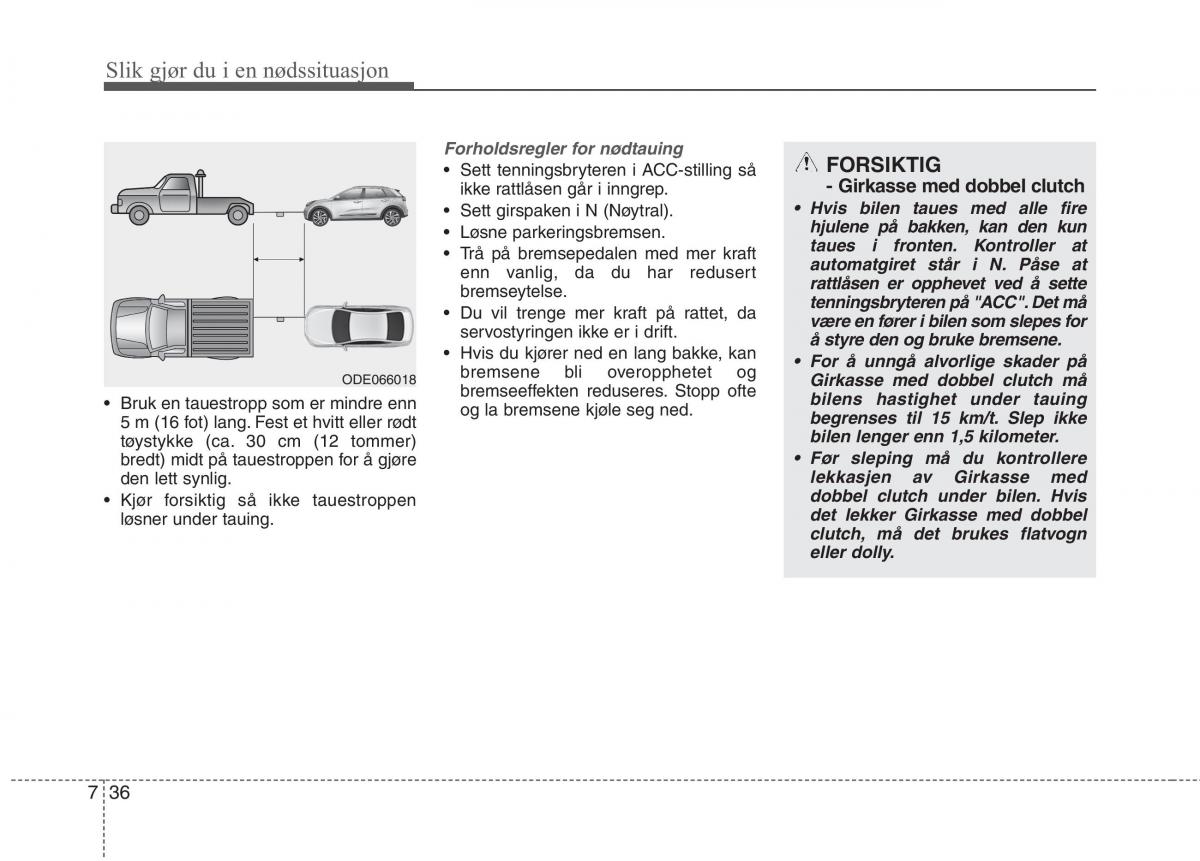 Slik gjør du i en nødssituasjon

ODE066018

• Bruk en tauestropp som er mindre enn 5 m (16 fot) lang. Fest et hvitt eller rødt tøystykke (ca. 30 cm (12 tommer) bredt) midt på tauestroppen for å gjøre den lett synlig.
• Kjør forsiktig så ikke tauestroppen løsner under tauing.

Forholdsregler for nødtauing
• Sett tenningsbryteren i ACC-stilling så ikke rattlåsen går i inngrep.
• Sett girspaken i N (Nøytral).
• Løsne parkeringsbremsen.
• Trå på bremsepedalen med mer kraft enn vanlig, da du har redusert bremseytelse.
• Du vil trenge mer kraft på rattet, da servostyringen ikke er i drift.
• Hvis du kjører ned en lang bakke, kan bremsene bli overopphetet og bremseeffekten reduseres. Stopp ofte og la bremsene kjøle seg ned.

FORSIKTIG
- Girkasse med dobbel clutch
• Hvis bilen taues med alle fire hjulene på bakken, kan den kun taues i fronten. Kontroller at automatgiret står i N. Påse at rattlåsen er opphevet ved å sette tenningsbryteren på "ACC". Det må være en fører i bilen som slepes for å styre den og bruke bremsene.
• For å unngå alvorlige skader på Girkasse med dobbel clutch må bilens hastighet under tauing begrenses til 15 km/t. Slep ikke bilen lenger enn 1,5 kilometer.
• Før sleping må du kontrollere lekkasjen av Girkasse med dobbel clutch under bilen. Hvis det lekker Girkasse med dobbel clutch, må det brukes flatvogn eller dolly.

7 36